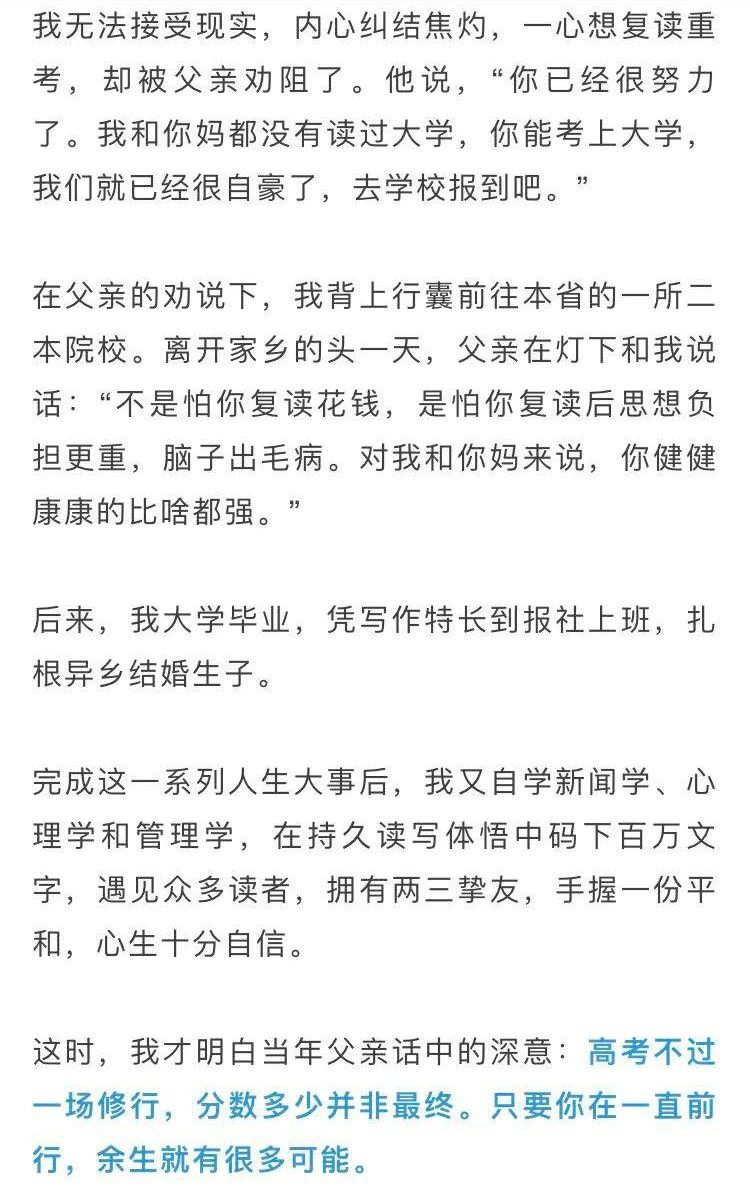 我无法接受现实，内心纠结焦灼，一心想复读重考，却被父亲劝阻了。他说，“你已经很努力了。我和你妈都没有读过大学，你能考上大学，我们就已经很自豪了，去学校报到吧。”

在父亲的劝说下，我背上行囊前往本省的一所二本院校。离开家乡的头一天，父亲在灯下和我说话：“不是怕你复读花钱，是怕你复读后思想负担更重，脑子出毛病。对我和你妈来说，你健健康康的比啥都强。”

后来，我大学毕业，凭写作特长到报社上班，扎根异乡结婚生子。

完成这一系列人生大事后，我又自学新闻学、心理学和管理学，在持久读写体悟中码下百万文字，遇见众多读者，拥有两三挚友，手握一份平和，心生十分自信。

这时，我才明白当年父亲话中的深意：高考不过一场修行，分数多少并非最终。只要你在一直前行，余生就有很多可能。